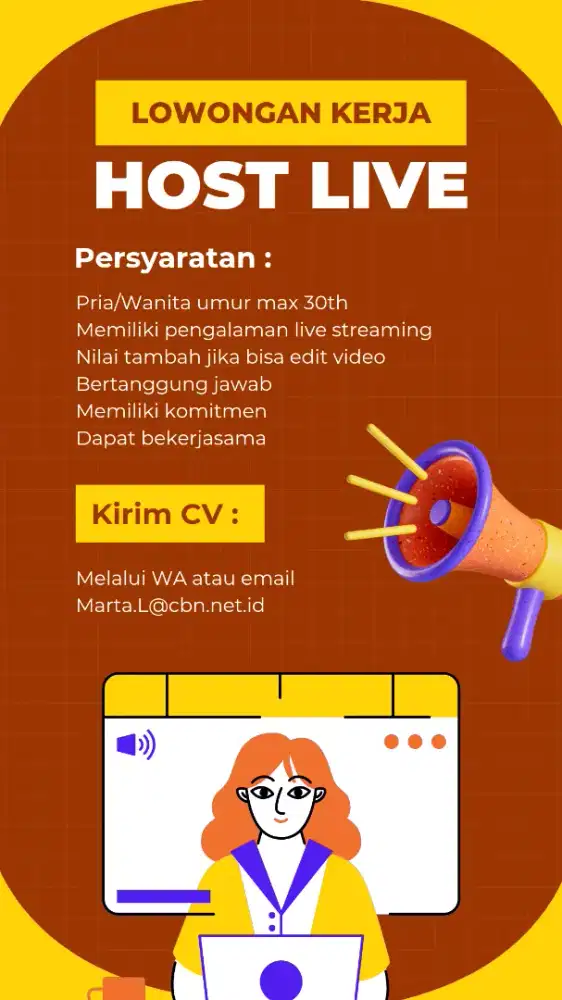 LOWONGAN KERJA

HOST LIVE

Persyaratan :

Pria/Wanita umur max 30th
Memiliki pengalaman live streaming
Nilai tambah jika bisa edit video
Bertanggung jawab
Memiliki komitmen
Dapat bekerjasama

Kirim CV :

Melalui WA atau email
Marta.L@cbn.net.id